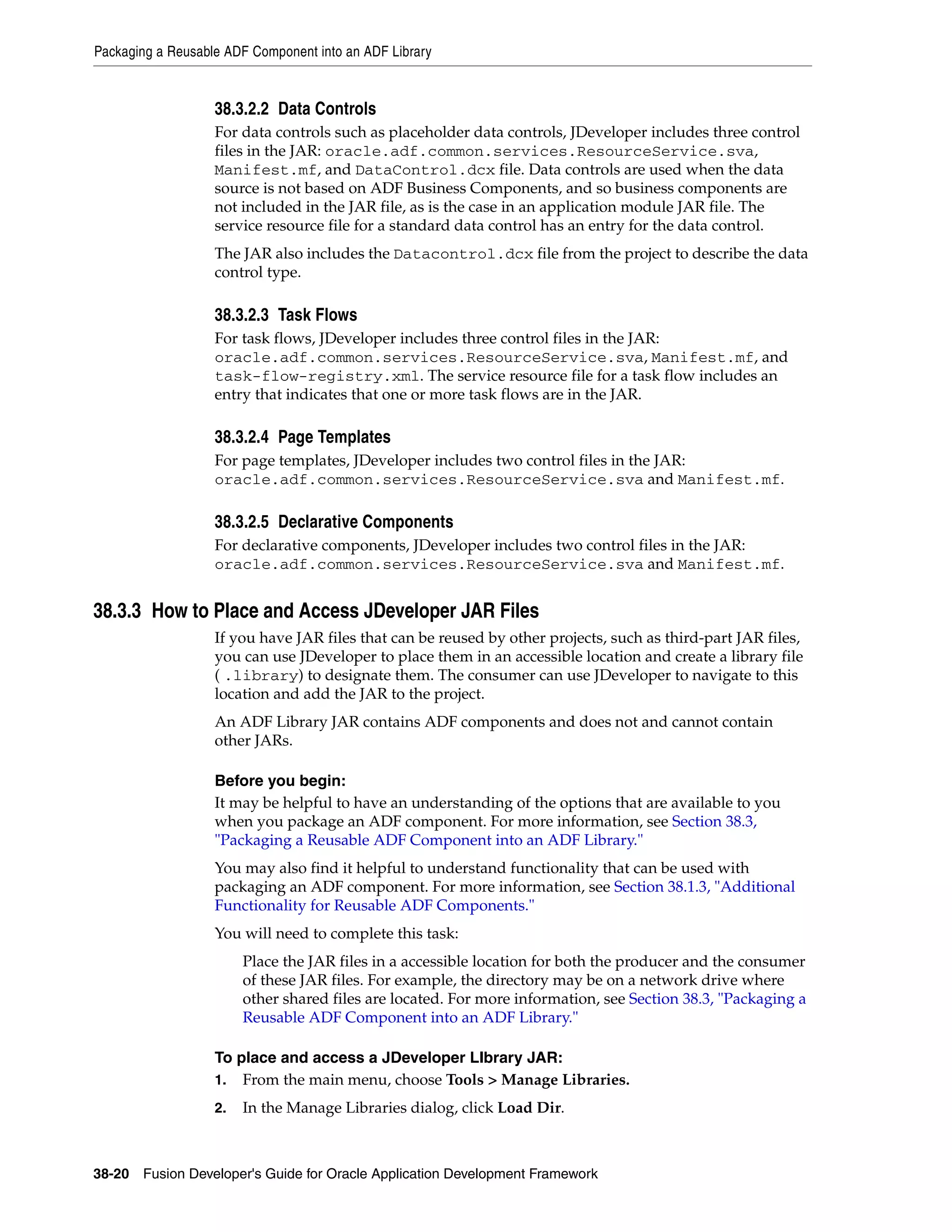 Packaging a Reusable ADF Component into an ADF Library

38.3.2.2 Data Controls

For data controls such as placeholder data controls, JDeveloper includes three control files in the JAR: oracle.adf.common.services.ResourceService.sva, Manifest.mf, and DataControl.dcx file. Data controls are used when the data source is not based on ADF Business Components, and so business components are not included in the JAR file, as is the case in an application module JAR file. The service resource file for a standard data control has an entry for the data control.

The JAR also includes the Datacontrol.dcx file from the project to describe the data control type.

38.3.2.3 Task Flows

For task flows, JDeveloper includes three control files in the JAR: oracle.adf.common.services.ResourceService.sva, Manifest.mf, and task-flow-registry.xml. The service resource file for a task flow includes an entry that indicates that one or more task flows are in the JAR.

38.3.2.4 Page Templates

For page templates, JDeveloper includes two control files in the JAR: oracle.adf.common.services.ResourceService.sva and Manifest.mf.

38.3.2.5 Declarative Components

For declarative components, JDeveloper includes two control files in the JAR: oracle.adf.common.services.ResourceService.sva and Manifest.mf.

38.3.3 How to Place and Access JDeveloper JAR Files

If you have JAR files that can be reused by other projects, such as third-part JAR files, you can use JDeveloper to place them in an accessible location and create a library file (.library) to designate them. The consumer can use JDeveloper to navigate to this location and add the JAR to the project.

An ADF Library JAR contains ADF components and does not and cannot contain other JARs.

Before you begin:

It may be helpful to have an understanding of the options that are available to you when you package an ADF component. For more information, see Section 38.3, "Packaging a Reusable ADF Component into an ADF Library."

You may also find it helpful to understand functionality that can be used with packaging an ADF component. For more information, see Section 38.1.3, "Additional Functionality for Reusable ADF Components."

You will need to complete this task:

Place the JAR files in a accessible location for both the producer and the consumer of these JAR files. For example, the directory may be on a network drive where other shared files are located. For more information, see Section 38.3, "Packaging a Reusable ADF Component into an ADF Library."

To place and access a JDeveloper LIbrary JAR:

1. From the main menu, choose Tools > Manage Libraries.

2. In the Manage Libraries dialog, click Load Dir.

38-20 Fusion Developer's Guide for Oracle Application Development Framework